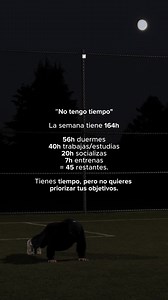 "No tengo tiempo"

La semana tiene 164h

56h duermes
40h trabajas/estudias
20h socializas
7h entrenas
= 45 restantes.

Tienes tiempo, pero no quieres priorizar tus objetivos.